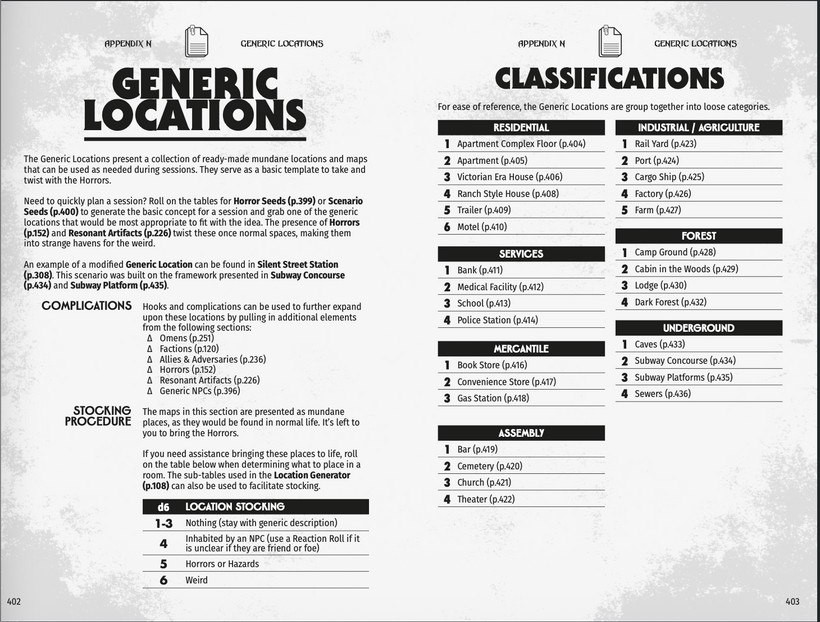 APPENDIX N GENERIC LOCATIONS

GENERIC LOCATIONS

The Generic Locations present a collection of ready-made mundane locations and maps that can be used as needed during sessions. They serve as a basic template to take and twist with the Horrors.

Need to quickly plan a session? Roll on the tables for Horror Seeds (p.399) or Scenario Seeds (p.400) to generate the basic concept for a session and grab one of the generic locations that would be most appropriate to fit with the idea. The presence of Horrors (p.152) and Resonant Artifacts (p.226) twist these once normal spaces, making them into strange havens for the weird.

An example of a modified Generic Location can be found in Silent Street Station (p.308). This scenario was built on the framework presented in Subway Concourse (p.434) and Subway Platform (p.435).

COMPLICATIONS

Hooks and complications can be used to further expand upon these locations by pulling in additional elements from the following sections:
Δ Omens (p.251)
Δ Factions (p.120)
Δ Allies & Adversaries (p.236)
Δ Horrors (p.152)
Δ Resonant Artifacts (p.226)
Δ Generic NPCs (p.396)

STOCKING PROCEDURE

The maps in this section are presented as mundane places, as they would be found in normal life. It's left to you to bring the Horrors.

If you need assistance bringing these places to life, roll on the table below when determining what to place in a room. The sub-tables used in the Location Generator (p.108) can also be used to facilitate stocking.

| d6 | LOCATION STOCKING |
|---|---|
| 1-3 | Nothing (stay with generic description) |
| 4 | Inhabited by an NPC (use a Reaction Roll if it is unclear if they are friend or foe) |
| 5 | Horrors or Hazards |
| 6 | Weird |

402

APPENDIX N GENERIC LOCATIONS

CLASSIFICATIONS

For ease of reference, the Generic Locations are group together into loose categories.

RESIDENTIAL
1 Apartment Complex Floor (p.404)
2 Apartment (p.405)
3 Victorian Era House (p.406)
4 Ranch Style House (p.408)
5 Trailer (p.409)
6 Motel (p.410)

SERVICES
1 Bank (p.411)
2 Medical Facility (p.412)
3 School (p.413)
4 Police Station (p.414)

MERCANTILE
1 Book Store (p.416)
2 Convenience Store (p.417)
3 Gas Station (p.418)

ASSEMBLY
1 Bar (p.419)
2 Cemetery (p.420)
3 Church (p.421)
4 Theater (p.422)

INDUSTRIAL / AGRICULTURE
1 Rail Yard (p.423)
2 Port (p.424)
3 Cargo Ship (p.425)
4 Factory (p.426)
5 Farm (p.427)

FOREST
1 Camp Ground (p.428)
2 Cabin in the Woods (p.429)
3 Lodge (p.430)
4 Dark Forest (p.432)

UNDERGROUND
1 Caves (p.433)
2 Subway Concourse (p.434)
3 Subway Platforms (p.435)
4 Sewers (p.436)

403